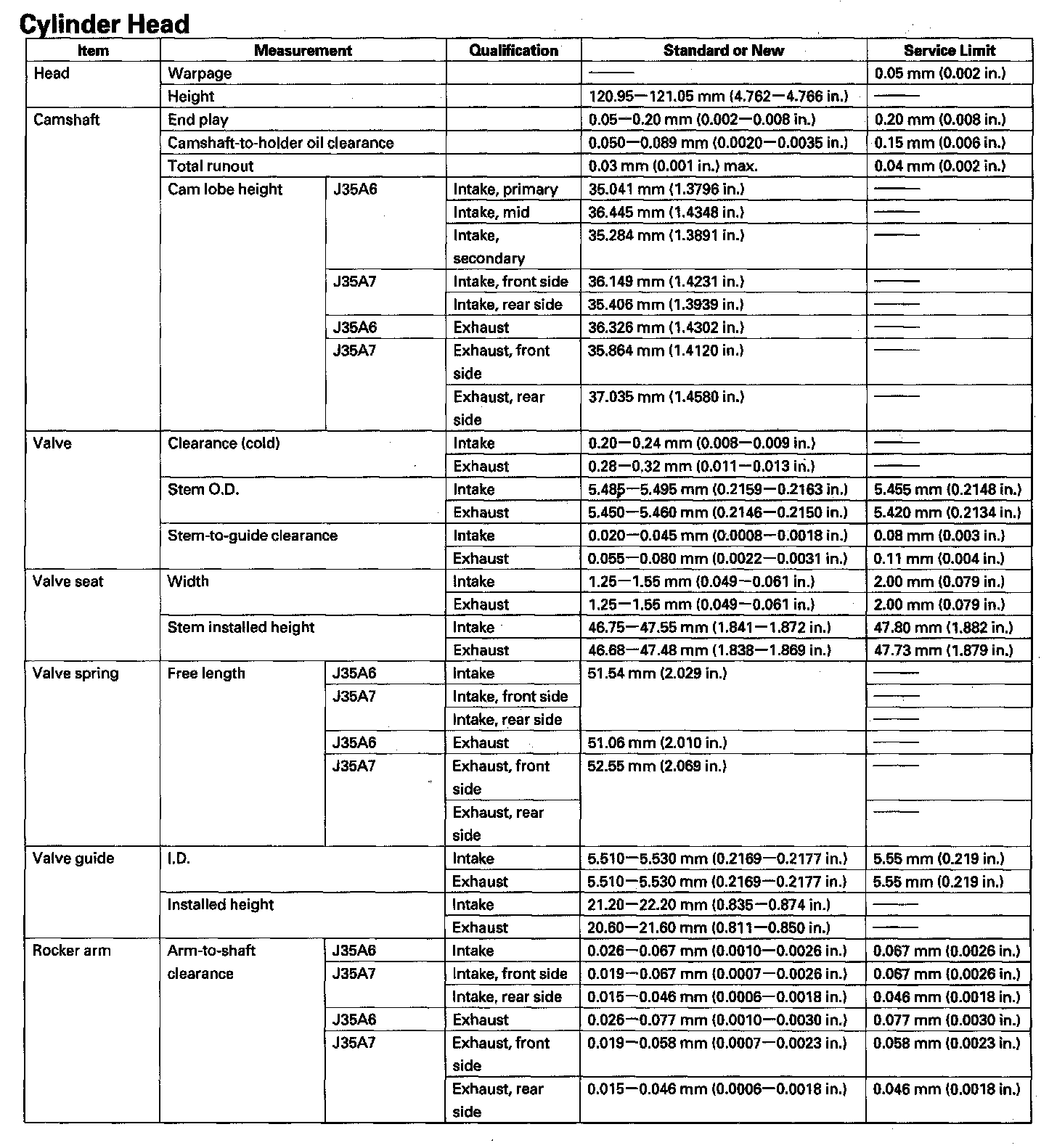 Cylinder Head

| Item | Measurement | | Qualification | Standard or New | Service Limit |
|---|---|---|---|---|---|
| Head | Warpage | | | —— | 0.05 mm (0.002 in.) |
| | Height | | | 120.95—121.05 mm (4.762—4.766 in.) | —— |
| Camshaft | End play | | | 0.05—0.20 mm (0.002—0.008 in.) | 0.20 mm (0.008 in.) |
| | Camshaft-to-holder oil clearance | | | 0.050—0.089 mm (0.0020—0.0035 in.) | 0.15 mm (0.006 in.) |
| | Total runout | | | 0.03 mm (0.001 in.) max. | 0.04 mm (0.002 in.) |
| | Cam lobe height | J35A6 | Intake, primary | 35.041 mm (1.3796 in.) | —— |
| | | | Intake, mid | 36.445 mm (1.4348 in.) | —— |
| | | | Intake, secondary | 35.284 mm (1.3891 in.) | —— |
| | | J35A7 | Intake, front side | 36.149 mm (1.4231 in.) | —— |
| | | | Intake, rear side | 35.406 mm (1.3939 in.) | —— |
| | | J35A6 | Exhaust | 36.326 mm (1.4302 in.) | —— |
| | | J35A7 | Exhaust, front side | 35.864 mm (1.4120 in.) | —— |
| | | | Exhaust, rear side | 37.035 mm (1.4580 in.) | —— |
| Valve | Clearance (cold) | | Intake | 0.20—0.24 mm (0.008—0.009 in.) | —— |
| | | | Exhaust | 0.28—0.32 mm (0.011—0.013 in.) | —— |
| | Stem O.D. | | Intake | 5.485—5.495 mm (0.2159—0.2163 in.) | 5.455 mm (0.2148 in.) |
| | | | Exhaust | 5.450—5.460 mm (0.2146—0.2150 in.) | 5.420 mm (0.2134 in.) |
| | Stem-to-guide clearance | | Intake | 0.020—0.045 mm (0.0008—0.0018 in.) | 0.08 mm (0.003 in.) |
| | | | Exhaust | 0.055—0.080 mm (0.0022—0.0031 in.) | 0.11 mm (0.004 in.) |
| Valve seat | Width | | Intake | 1.25—1.55 mm (0.049—0.061 in.) | 2.00 mm (0.079 in.) |
| | | | Exhaust | 1.25—1.55 mm (0.049—0.061 in.) | 2.00 mm (0.079 in.) |
| | Stem installed height | | Intake | 46.75—47.55 mm (1.841—1.872 in.) | 47.80 mm (1.882 in.) |
| | | | Exhaust | 46.68—47.48 mm (1.838—1.869 in.) | 47.73 mm (1.879 in.) |
| Valve spring | Free length | J35A6 | Intake | 51.54 mm (2.029 in.) | —— |
| | | J35A7 | Intake, front side | | —— |
| | | | Intake, rear side | | —— |
| | | J35A6 | Exhaust | 51.06 mm (2.010 in.) | —— |
| | | J35A7 | Exhaust, front side | 52.55 mm (2.069 in.) | —— |
| | | | Exhaust, rear side | | —— |
| Valve guide | I.D. | | Intake | 5.510—5.530 mm (0.2169—0.2177 in.) | 5.55 mm (0.219 in.) |
| | | | Exhaust | 5.510—5.530 mm (0.2169—0.2177 in.) | 5.55 mm (0.219 in.) |
| | Installed height | | Intake | 21.20—22.20 mm (0.835—0.874 in.) | —— |
| | | | Exhaust | 20.60—21.60 mm (0.811—0.850 in.) | —— |
| Rocker arm | Arm-to-shaft clearance | J35A6 | Intake | 0.026—0.067 mm (0.0010—0.0026 in.) | 0.067 mm (0.0026 in.) |
| | | J35A7 | Intake, front side | 0.019—0.067 mm (0.0007—0.0026 in.) | 0.067 mm (0.0026 in.) |
| | | | Intake, rear side | 0.015—0.046 mm (0.0006—0.0018 in.) | 0.046 mm (0.0018 in.) |
| | | J35A6 | Exhaust | 0.026—0.077 mm (0.0010—0.0030 in.) | 0.077 mm (0.0030 in.) |
| | | J35A7 | Exhaust, front side | 0.019—0.058 mm (0.0007—0.0023 in.) | 0.058 mm (0.0023 in.) |
| | | | Exhaust, rear side | 0.015—0.046 mm (0.0006—0.0018 in.) | 0.046 mm (0.0018 in.) |